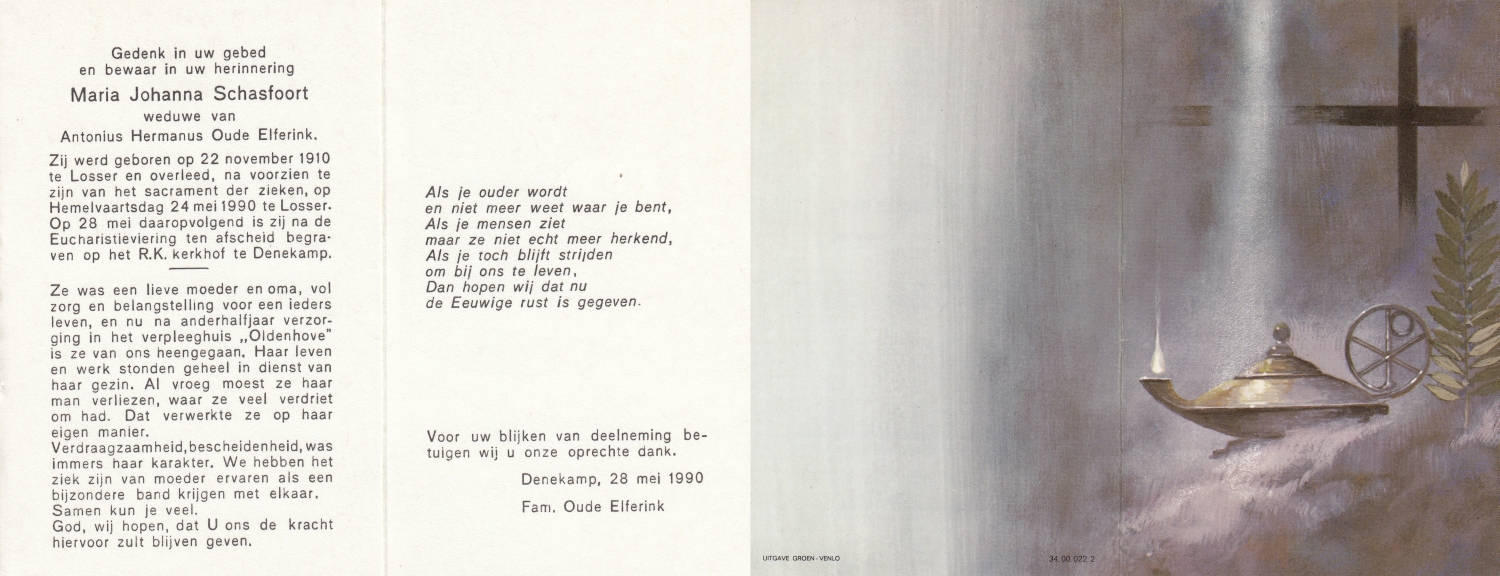 Gedenk in uw gebed
en bewaar in uw herinnering
Maria Johanna Schasfoort
weduwe van
Antonius Hermanus Oude Elferink.

Zij werd geboren op 22 november 1910 te Losser en overleed, na voorzien te zijn van het sacrament der zieken, op Hemelvaartsdag 24 mei 1990 te Losser. Op 28 mei daaropvolgend is zij na de Eucharistieviering ten afscheid begraven op het R.K. kerkhof te Denekamp.

Ze was een lieve moeder en oma, vol zorg en belangstelling voor een ieders leven, en nu na anderhalfjaar verzorging in het verpleeghuis „Oldenhove" is ze van ons heengegaan. Haar leven en werk stonden geheel in dienst van haar gezin. Al vroeg moest ze haar man verliezen, waar ze veel verdriet om had. Dat verwerkte ze op haar eigen manier.
Verdraagzaamheid, bescheidenheid, was immers haar karakter. We hebben het ziek zijn van moeder ervaren als een bijzondere band krijgen met elkaar. Samen kun je veel.
God, wij hopen, dat U ons de kracht hiervoor zult blijven geven.

Als je ouder wordt
en niet meer weet waar je bent,
Als je mensen ziet
maar ze niet echt meer herkend,
Als je toch blijft strijden
om bij ons te leven,
Dan hopen wij dat nu
de Eeuwige rust is gegeven.

Voor uw blijken van deelneming betuigen wij u onze oprechte dank.

Denekamp, 28 mei 1990

Fam. Oude Elferink

UITGAVE GROEN - VENLO

34.00.022.2